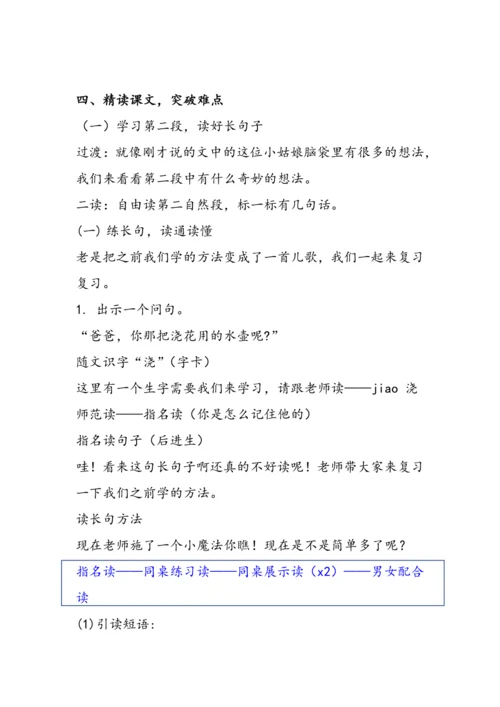 四、精读课文，突破难点

（一）学习第二段，读好长句子

过渡：就像刚才说的文中的这位小姑娘脑袋里有很多的想法，我们来看看第二段中有什么奇妙的想法。

二读：自由读第二自然段，标一标有几句话。

(一) 练长句，读通读懂

老是把之前我们学的方法变成了一首儿歌，我们一起来复习复习。

1. 出示一个问句。

“爸爸，你那把浇花用的水壶呢?”

随文识字“浇”(字卡)

这里有一个生字需要我们来学习，请跟老师读——jiao 浇

师范读——指名读（你是怎么记住他的）

指名读句子（后进生）

哇！看来这句长句子啊还真的不好读呢！老师带大家来复习一下我们之前学的方法。

读长句方法

现在老师施了一个小魔法你瞧！现在是不是简单多了呢？

指名读——同桌练习读——同桌展示读（x2）——男女配合读

(1)引读短语：